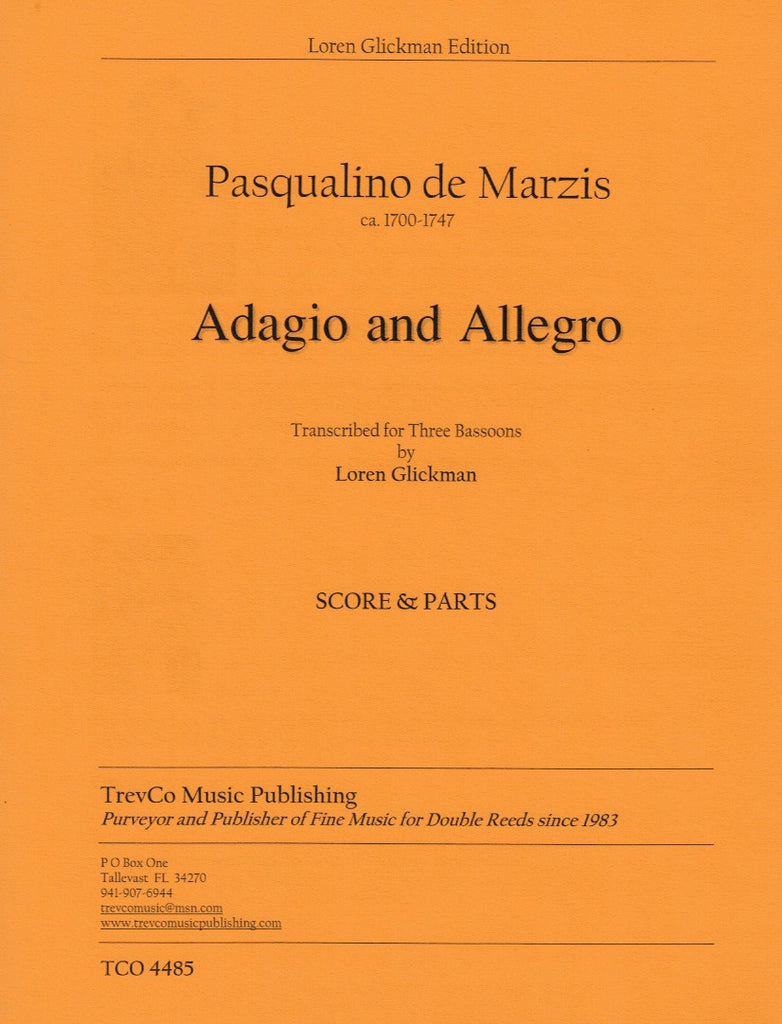 Loren Glickman Edition

Pasqualino de Marzis
ca. 1700-1747

Adagio and Allegro

Transcribed for Three Bassoons
by
Loren Glickman

SCORE & PARTS

TrevCo Music Publishing
Purveyor and Publisher of Fine Music for Double Reeds since 1983

P O Box One
Tallevast FL 34270
941-907-6944
trevcomusic@msn.com
www.trevcomusicpublishing.com

TCO 4485